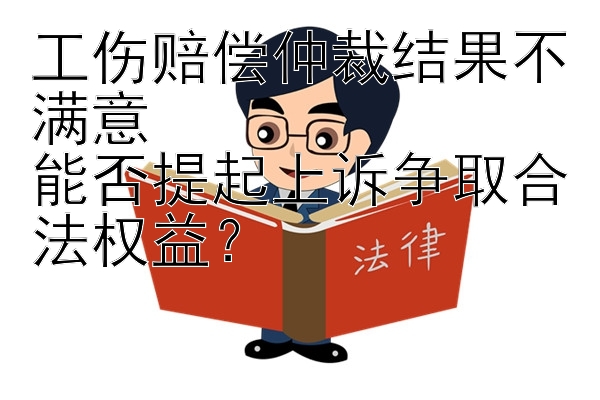 工伤赔偿仲裁结果不满意
能否提起上诉争取合法权益？

法律